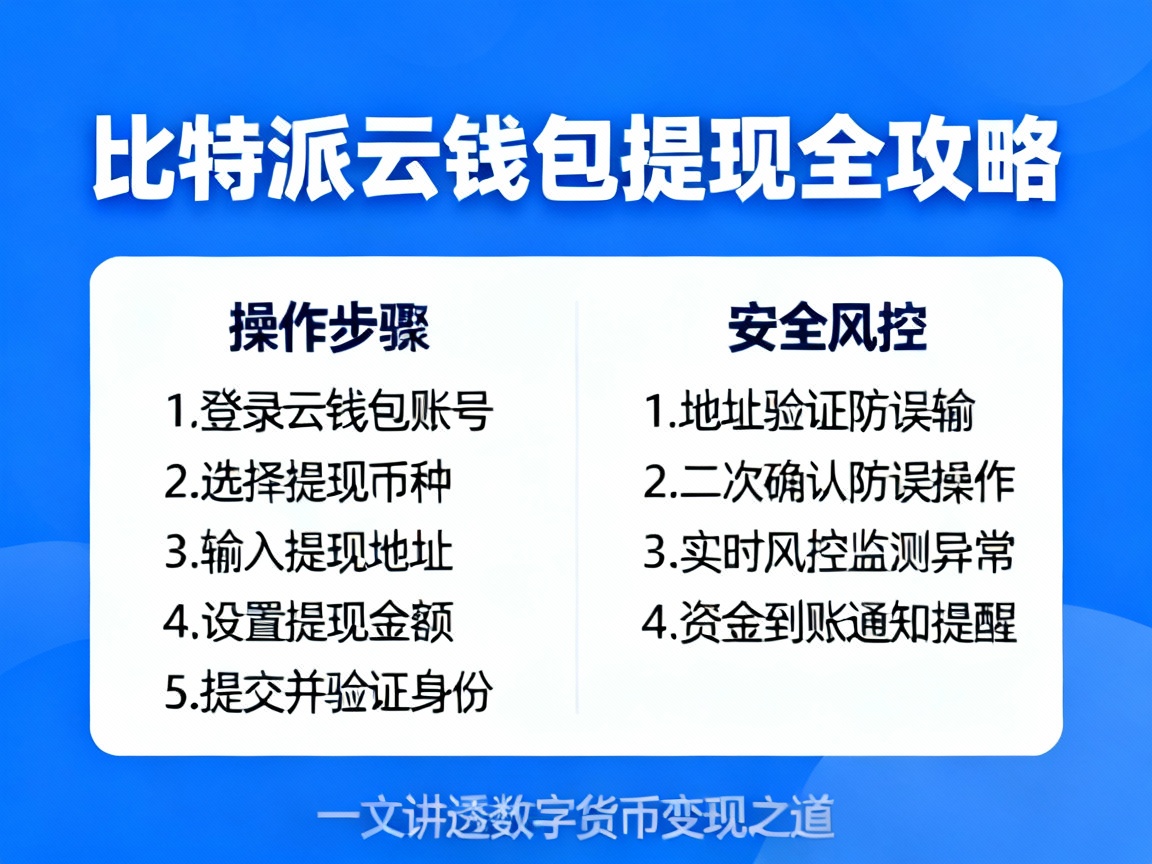 比特派云钱包提现全攻略

操作步骤

1.登录云钱包账号
2.选择提现币种
3.输入提现地址
4.设置提现金额
5.提交并验证身份

安全风控

1.地址验证防误输
2.二次确认防误操作
3.实时风控监测异常
4.资金到账通知提醒

一文讲透数字货币变现之道